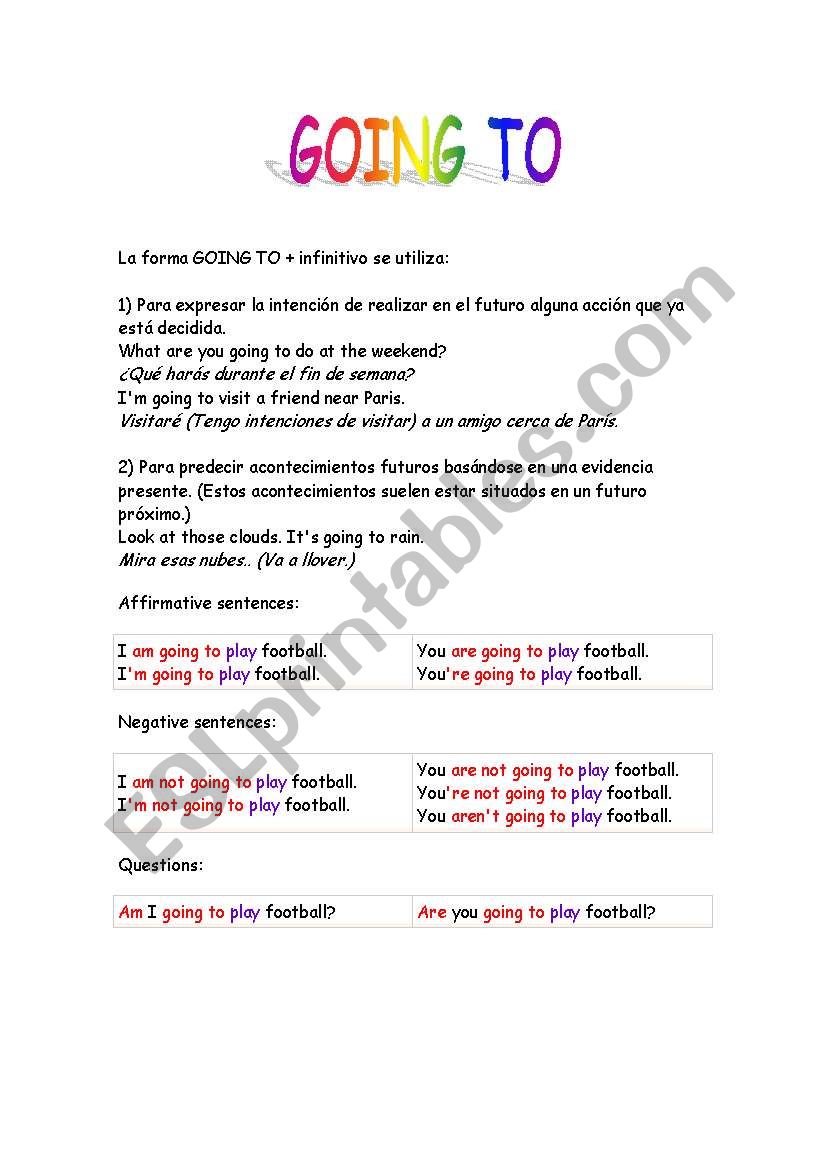 GOING TO

La forma GOING TO + infinitivo se utiliza:

1) Para expresar la intención de realizar en el futuro alguna acción que ya está decidida.
What are you going to do at the weekend?
¿Qué harás durante el fin de semana?
I'm going to visit a friend near Paris.
Visitaré (Tengo intenciones de visitar) a un amigo cerca de París.

2) Para predecir acontecimientos futuros basándose en una evidencia presente. (Estos acontecimientos suelen estar situados en un futuro próximo.)
Look at those clouds. It's going to rain.
Mira esas nubes.. (Va a llover.)

Affirmative sentences:

| I am going to play football. I'm going to play football. | You are going to play football. You're going to play football. |
|---|---|

Negative sentences:

| I am not going to play football. I'm not going to play football. | You are not going to play football. You're not going to play football. You aren't going to play football. |
|---|---|

Questions:

| Am I going to play football? | Are you going to play football? |
|---|---|

ESLprintables.com